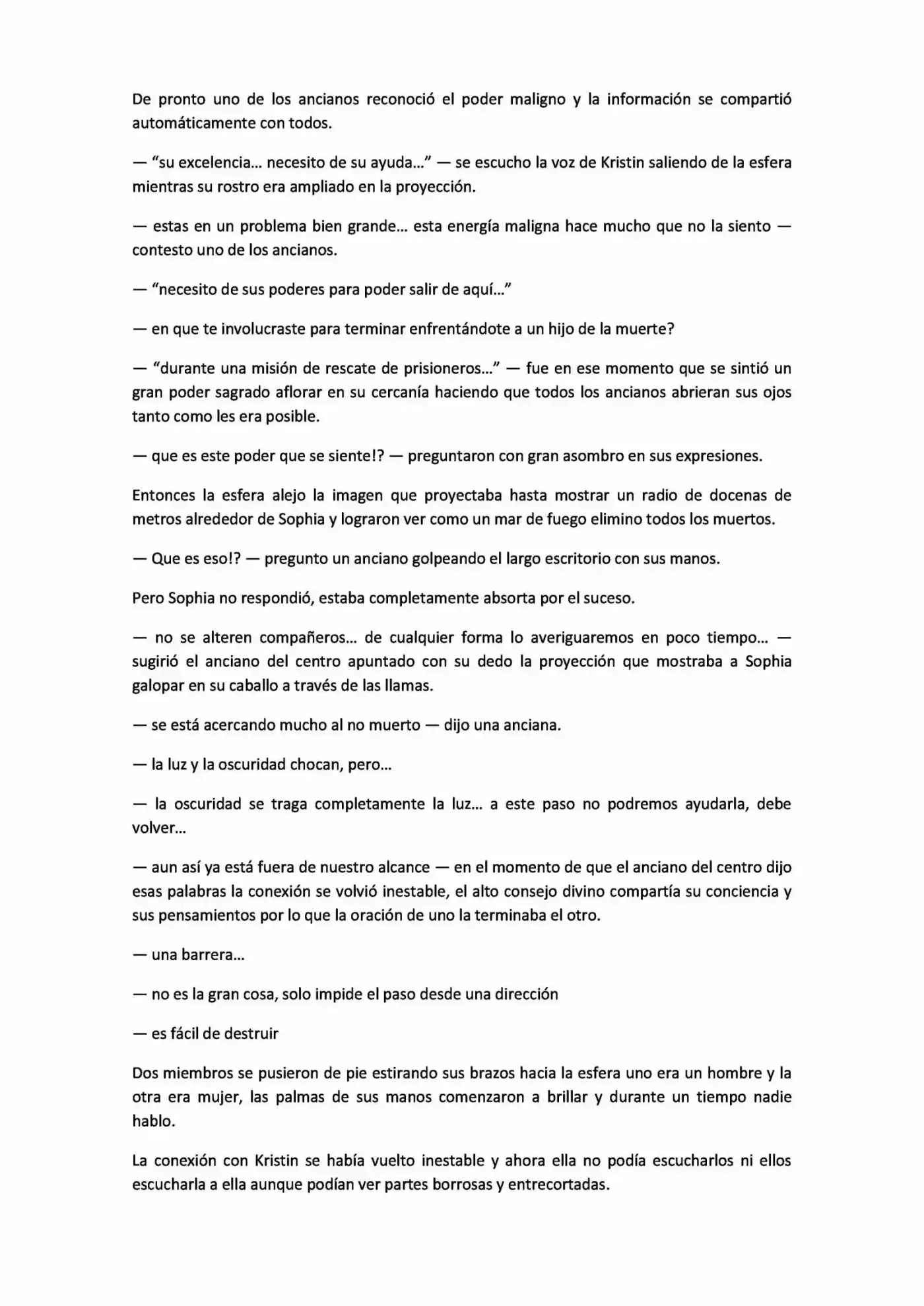 De pronto uno de los ancianos reconoció el poder maligno y la información se compartió automáticamente con todos.

— "su excelencia… necesito de su ayuda…" — se escucho la voz de Kristin saliendo de la esfera mientras su rostro era ampliado en la proyección.

— estas en un problema bien grande… esta energía maligna hace mucho que no la siento — contesto uno de los ancianos.

— "necesito de sus poderes para poder salir de aquí…"

— en que te involucraste para terminar enfrentándote a un hijo de la muerte?

— "durante una misión de rescate de prisioneros…" — fue en ese momento que se sintió un gran poder sagrado aflorar en su cercanía haciendo que todos los ancianos abrieran sus ojos tanto como les era posible.

— que es este poder que se siente!? — preguntaron con gran asombro en sus expresiones.

Entonces la esfera alejo la imagen que proyectaba hasta mostrar un radio de docenas de metros alrededor de Sophia y lograron ver como un mar de fuego elimino todos los muertos.

— Que es eso!? — pregunto un anciano golpeando el largo escritorio con sus manos.

Pero Sophia no respondió, estaba completamente absorta por el suceso.

— no se alteren compañeros… de cualquier forma lo averiguaremos en poco tiempo… — sugirió el anciano del centro apuntado con su dedo la proyección que mostraba a Sophia galopar en su caballo a través de las llamas.

— se está acercando mucho al no muerto — dijo una anciana.

— la luz y la oscuridad chocan, pero…

— la oscuridad se traga completamente la luz… a este paso no podremos ayudarla, debe volver…

— aun así ya está fuera de nuestro alcance — en el momento de que el anciano del centro dijo esas palabras la conexión se volvió inestable, el alto consejo divino compartía su conciencia y sus pensamientos por lo que la oración de uno la terminaba el otro.

— una barrera…

— no es la gran cosa, solo impide el paso desde una dirección

— es fácil de destruir

Dos miembros se pusieron de pie estirando sus brazos hacia la esfera uno era un hombre y la otra era mujer, las palmas de sus manos comenzaron a brillar y durante un tiempo nadie hablo.

La conexión con Kristin se había vuelto inestable y ahora ella no podía escucharlos ni ellos escucharla a ella aunque podían ver partes borrosas y entrecortadas.